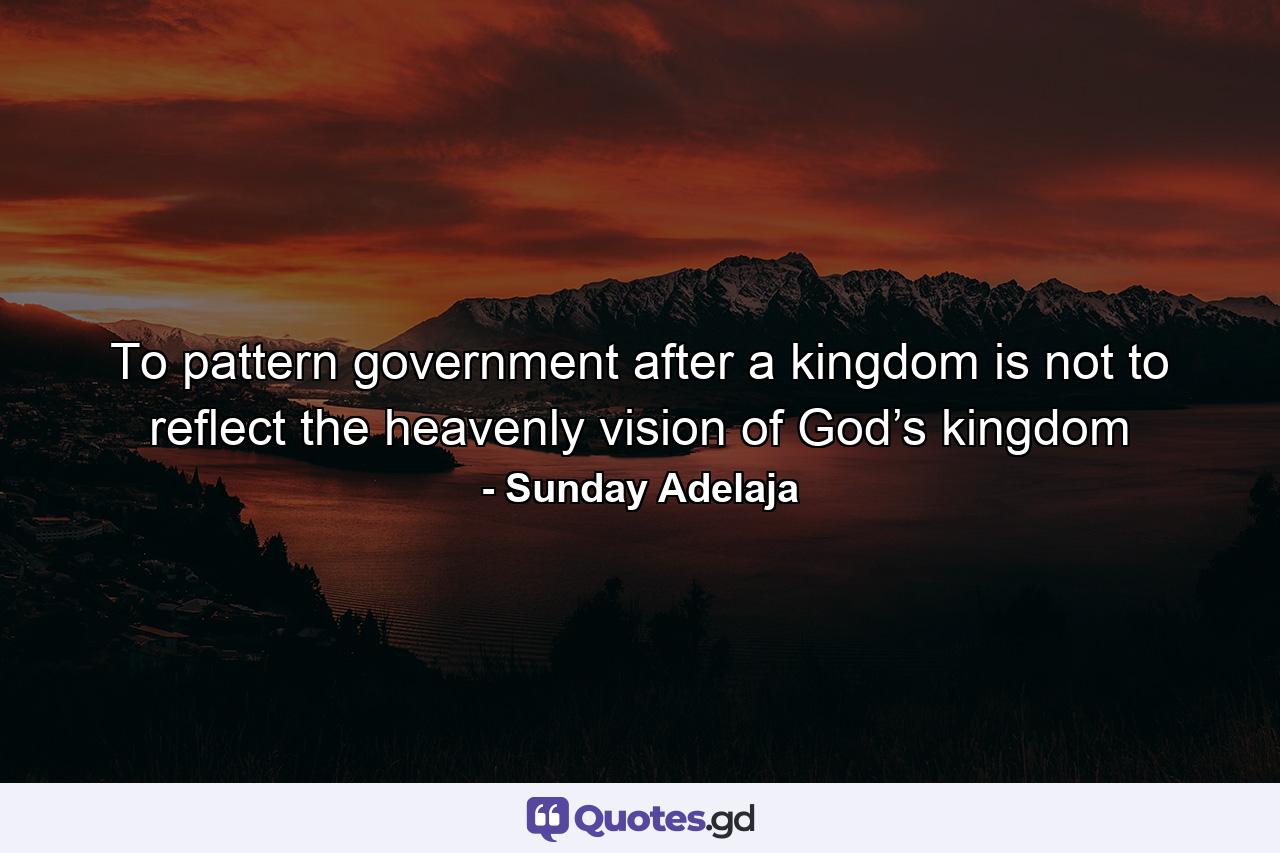 To pattern government after a kingdom is not to reflect the heavenly vision of God’s kingdom
- Sunday Adelaja

Quotes.gd